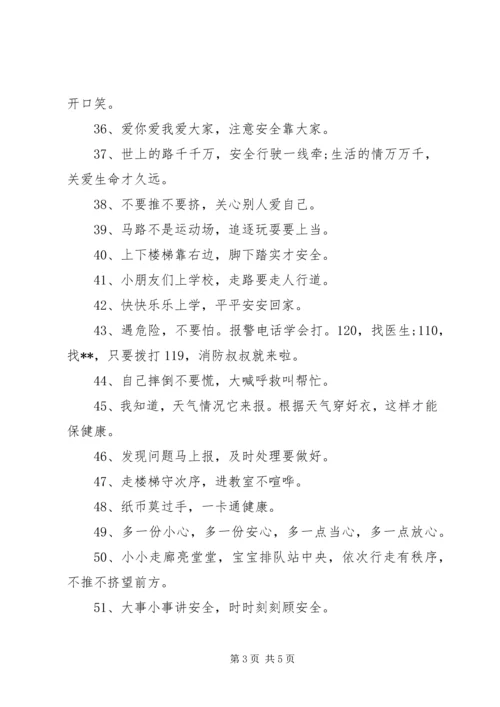 开口笑。

36、爱你爱我爱大家，注意安全靠大家。

37、世上的路千千万，安全行驶一线牵;生活的情万万千，关爱生命才久远。

38、不要推不要挤，关心别人爱自己。

39、马路不是运动场，追逐玩耍要上当。

40、上下楼梯靠右边，脚下踏实才安全。

41、小朋友们上学校，走路要走人行道。

42、快快乐乐上学，平平安安回家。

43、遇危险，不要怕。报警电话学会打。120，找医生;110，找**，只要拨打119，消防叔叔就来啦。

44、自己摔倒不要慌，大喊呼救叫帮忙。

45、我知道，天气情况它来报。根据天气穿好衣，这样才能保健康。

46、发现问题马上报，及时处理要做好。

47、走楼梯守次序，进教室不喧哗。

48、纸币莫过手，一卡通健康。

49、多一份小心，多一份安心，多一点当心，多一点放心。

50、小小走廊亮堂堂，宝宝排队站中央，依次行走有秩序，不推不挤望前方。

51、大事小事讲安全，时时刻刻顾安全。

第3页 共5页